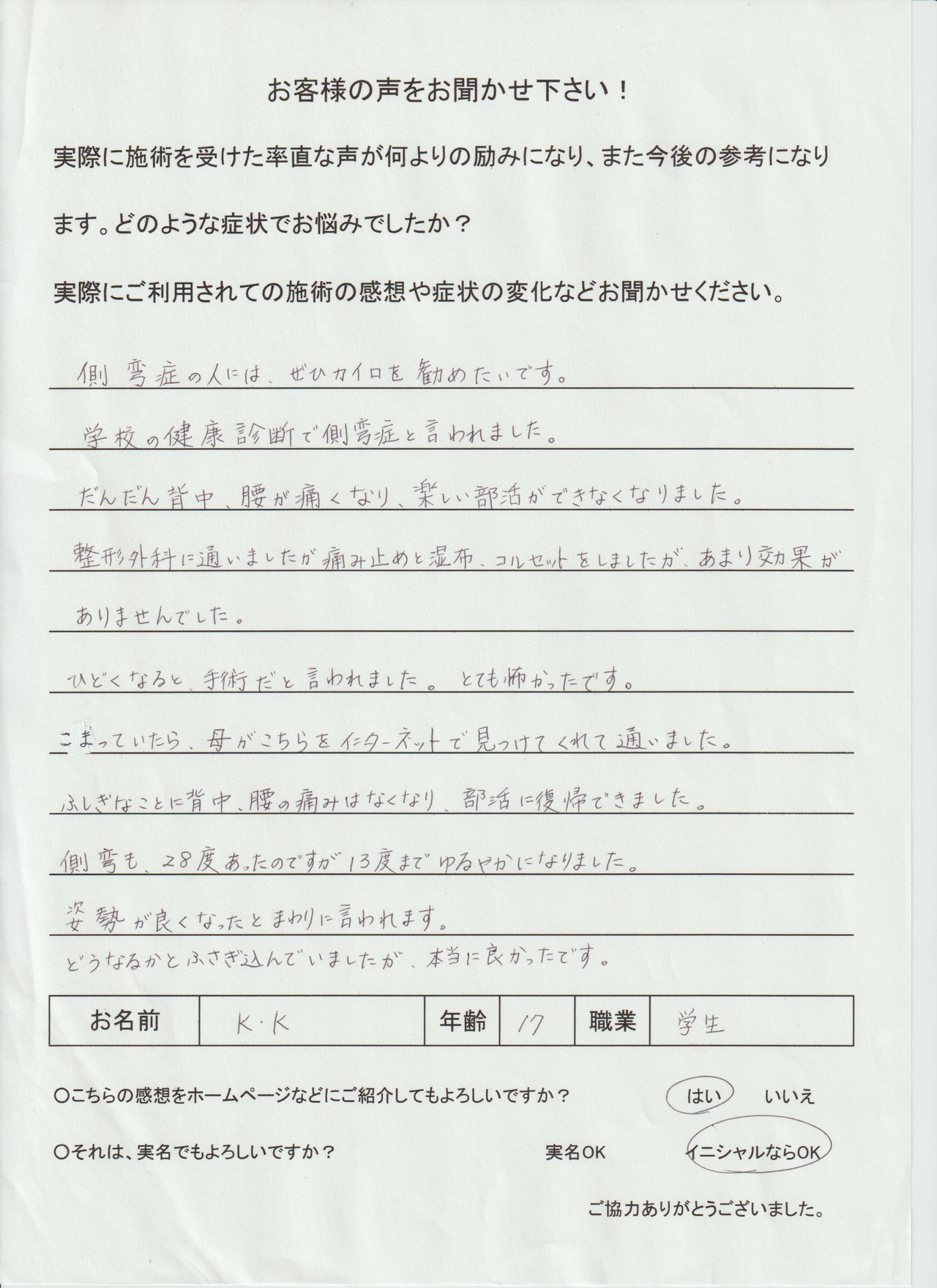 お客様の声をお聞かせ下さい！

実際に施術を受けた率直な声が何よりの励みになり、また今後の参考になります。どのような症状でお悩みでしたか？

実際にご利用されての施術の感想や症状の変化などお聞かせください。

側弯症の人には、ぜひカイロを勧めたいです。

学校の健康診断で側弯症と言われました。

だんだん背中、腰が痛くなり、楽しい部活ができなくなりました。

整形外科に通いましたが痛み止めと湿布、コルセットをしましたが、あまり効果がありませんでした。

ひどくなると、手術だと言われました。とても怖かったです。

こまっていたら、母がこちらをインターネットで見つけてくれて通いました。

ふしぎなことに背中、腰の痛みはなくなり、部活に復帰できました。

側弯も、28度あったのですが13度までゆるやかになりました。

姿勢が良くなったとまわりに言われます。

どうなるかとふさぎ込んでいましたが、本当に良かったです。

| お名前 | K・K | 年齢 | 17 | 職業 | 学生 |
|---|---|---|---|---|---|

○こちらの感想をホームページなどにご紹介してもよろしいですか？ はい いいえ

○それは、実名でもよろしいですか？ 実名OK イニシャルならOK

ご協力ありがとうございました。